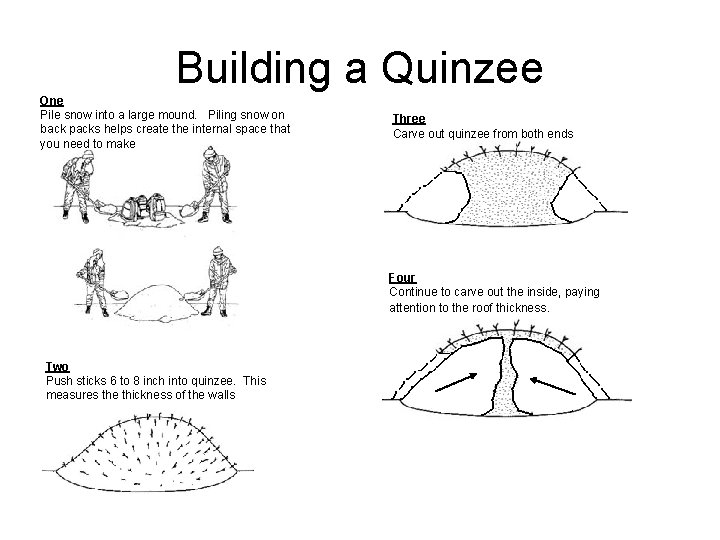 Building a Quinzee

One
Pile snow into a large mound. Piling snow on back packs helps create the internal space that you need to make

Two
Push sticks 6 to 8 inch into quinzee. This measures the thickness of the walls

Three
Carve out quinzee from both ends

Four
Continue to carve out the inside, paying attention to the roof thickness.